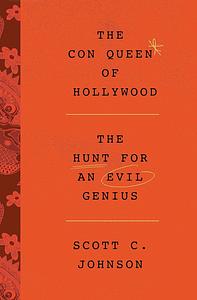 THE CON QUEEN OF HOLLYWOOD

THE HUNT FOR AN EVIL GENIUS

SCOTT C. JOHNSON